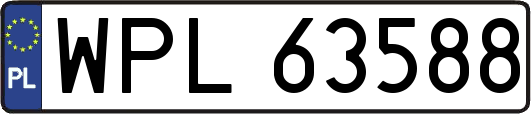 PL
WPL 63588